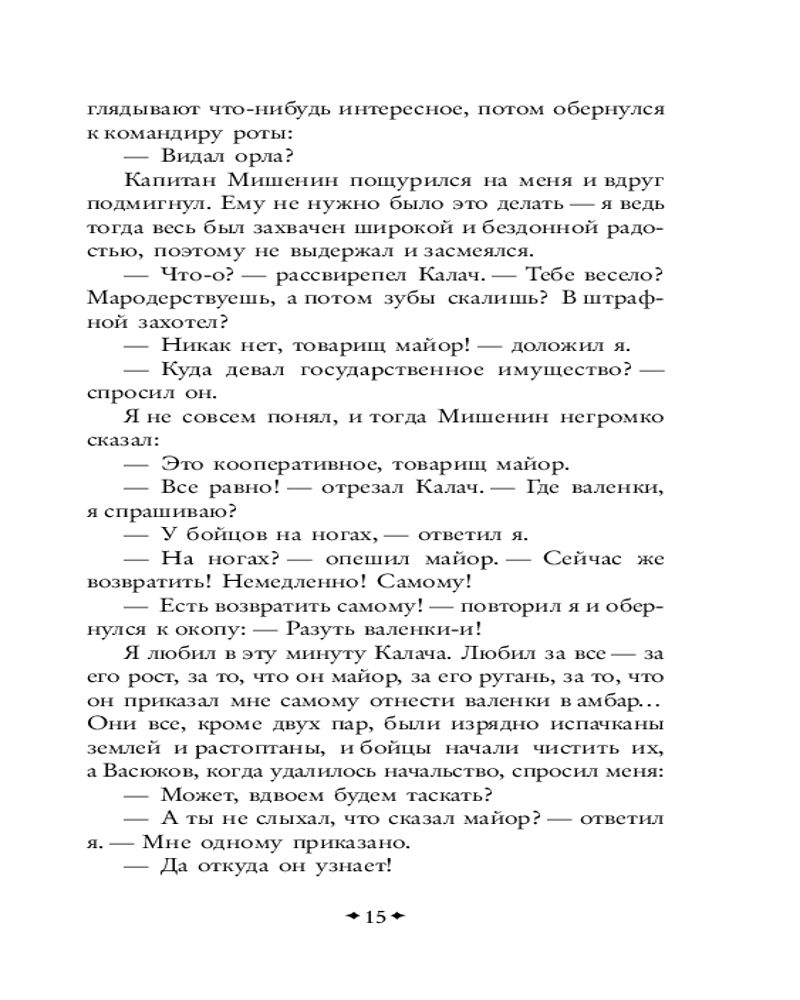 глядывают что-нибудь интересное, потом обернулся к командиру роты:
— Видал орла?
Капитан Мишенин пощурился на меня и вдруг подмигнул. Ему не нужно было это делать — я ведь тогда весь был захвачен широкой и бездонной радостью, поэтому не выдержал и засмеялся.
— Что-о? — рассвирепел Калач. — Тебе весело? Мародерствуешь, а потом зубы скалишь? В штрафной захотел?
— Никак нет, товарищ майор! — доложил я.
— Куда девал государственное имущество? — спросил он.
Я не совсем понял, и тогда Мишенин негромко сказал:
— Это кооперативное, товарищ майор.
— Все равно! — отрезал Калач. — Где валенки, я спрашиваю?
— У бойцов на ногах, — ответил я.
— На ногах? — опешил майор. — Сейчас же возвратить! Немедленно! Самому!
— Есть возвратить самому! — повторил я и обернулся к окопу: — Разуть валенки-и!
Я любил в эту минуту Калача. Любил за все — за его рост, за то, что он майор, за его ругань, за то, что он приказал мне самому отнести валенки в амбар… Они все, кроме двух пар, были изрядно испачканы землей и растоптаны, и бойцы начали чистить их, а Васюков, когда удалилось начальство, спросил меня:
— Может, вдвоем будем таскать?
— А ты не слыхал, что сказал майор? — ответил я. — Мне одному приказано.
— Да откуда он узнает!

15